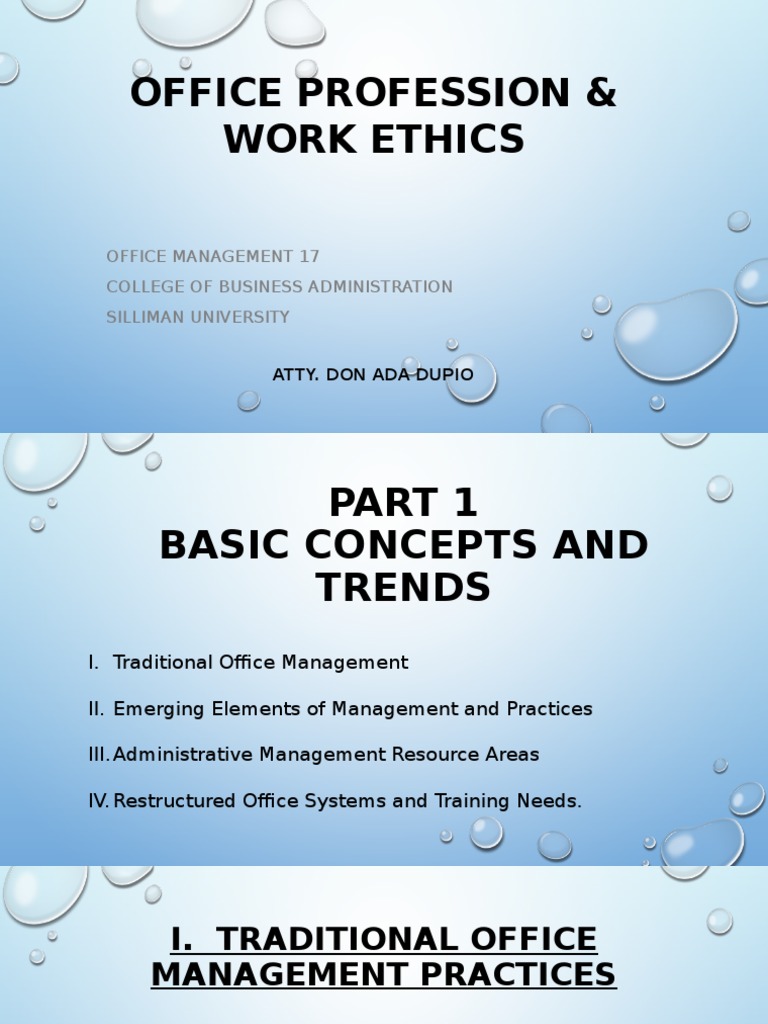 OFFICE PROFESSION & WORK ETHICS

OFFICE MANAGEMENT 17
COLLEGE OF BUSINESS ADMINISTRATION
SILLIMAN UNIVERSITY

ATTY. DON ADA DUPIO

PART 1
BASIC CONCEPTS AND TRENDS

I. Traditional Office Management

II. Emerging Elements of Management and Practices

III. Administrative Management Resource Areas

IV. Restructured Office Systems and Training Needs.

I. TRADITIONAL OFFICE MANAGEMENT PRACTICES